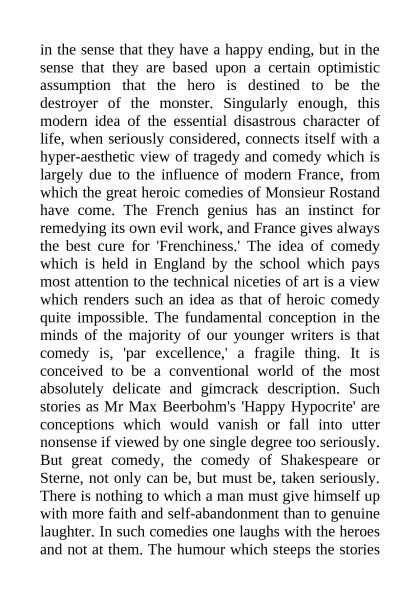 in the sense that they have a happy ending, but in the sense that they are based upon a certain optimistic assumption that the hero is destined to be the destroyer of the monster. Singularly enough, this modern idea of the essential disastrous character of life, when seriously considered, connects itself with a hyper-aesthetic view of tragedy and comedy which is largely due to the influence of modern France, from which the great heroic comedies of Monsieur Rostand have come. The French genius has an instinct for remedying its own evil work, and France gives always the best cure for 'Frenchiness.' The idea of comedy which is held in England by the school which pays most attention to the technical niceties of art is a view which renders such an idea as that of heroic comedy quite impossible. The fundamental conception in the minds of the majority of our younger writers is that comedy is, 'par excellence,' a fragile thing. It is conceived to be a conventional world of the most absolutely delicate and gimcrack description. Such stories as Mr Max Beerbohm's 'Happy Hypocrite' are conceptions which would vanish or fall into utter nonsense if viewed by one single degree too seriously. But great comedy, the comedy of Shakespeare or Sterne, not only can be, but must be, taken seriously. There is nothing to which a man must give himself up with more faith and self-abandonment than to genuine laughter. In such comedies one laughs with the heroes and not at them. The humour which steeps the stories